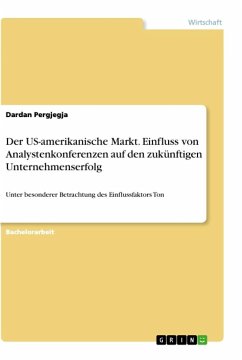 Wirtschaft

Dardan Pergjegja

Der US-amerikanische Markt. Einfluss von Analystenkonferenzen auf den zukünftigen Unternehmenserfolg

Unter besonderer Betrachtung des Einflussfaktors Ton

Bachelorarbeit

GRIN